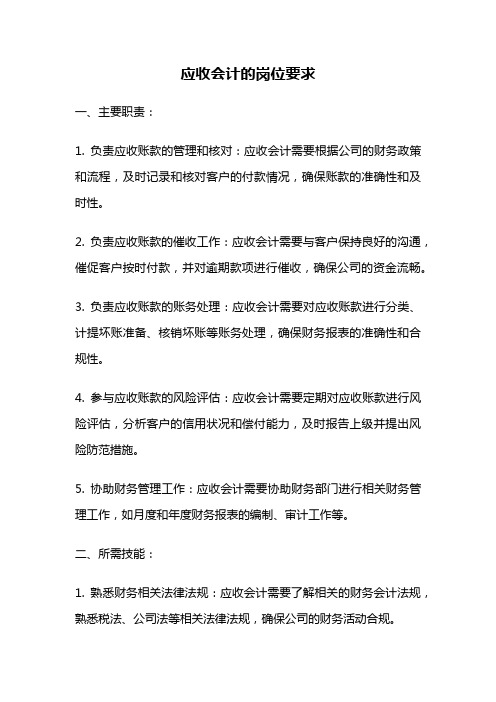 应收会计的岗位要求

一、主要职责：

1. 负责应收账款的管理和核对：应收会计需要根据公司的财务政策和流程，及时记录和核对客户的付款情况，确保账款的准确性和及时性。

2. 负责应收账款的催收工作：应收会计需要与客户保持良好的沟通，催促客户按时付款，并对逾期款项进行催收，确保公司的资金流畅。

3. 负责应收账款的账务处理：应收会计需要对应收账款进行分类、计提坏账准备、核销坏账等账务处理，确保财务报表的准确性和合规性。

4. 参与应收账款的风险评估：应收会计需要定期对应收账款进行风险评估，分析客户的信用状况和偿付能力，及时报告上级并提出风险防范措施。

5. 协助财务管理工作：应收会计需要协助财务部门进行相关财务管理工作，如月度和年度财务报表的编制、审计工作等。

二、所需技能：

1. 熟悉财务相关法律法规：应收会计需要了解相关的财务会计法规，熟悉税法、公司法等相关法律法规，确保公司的财务活动合规。